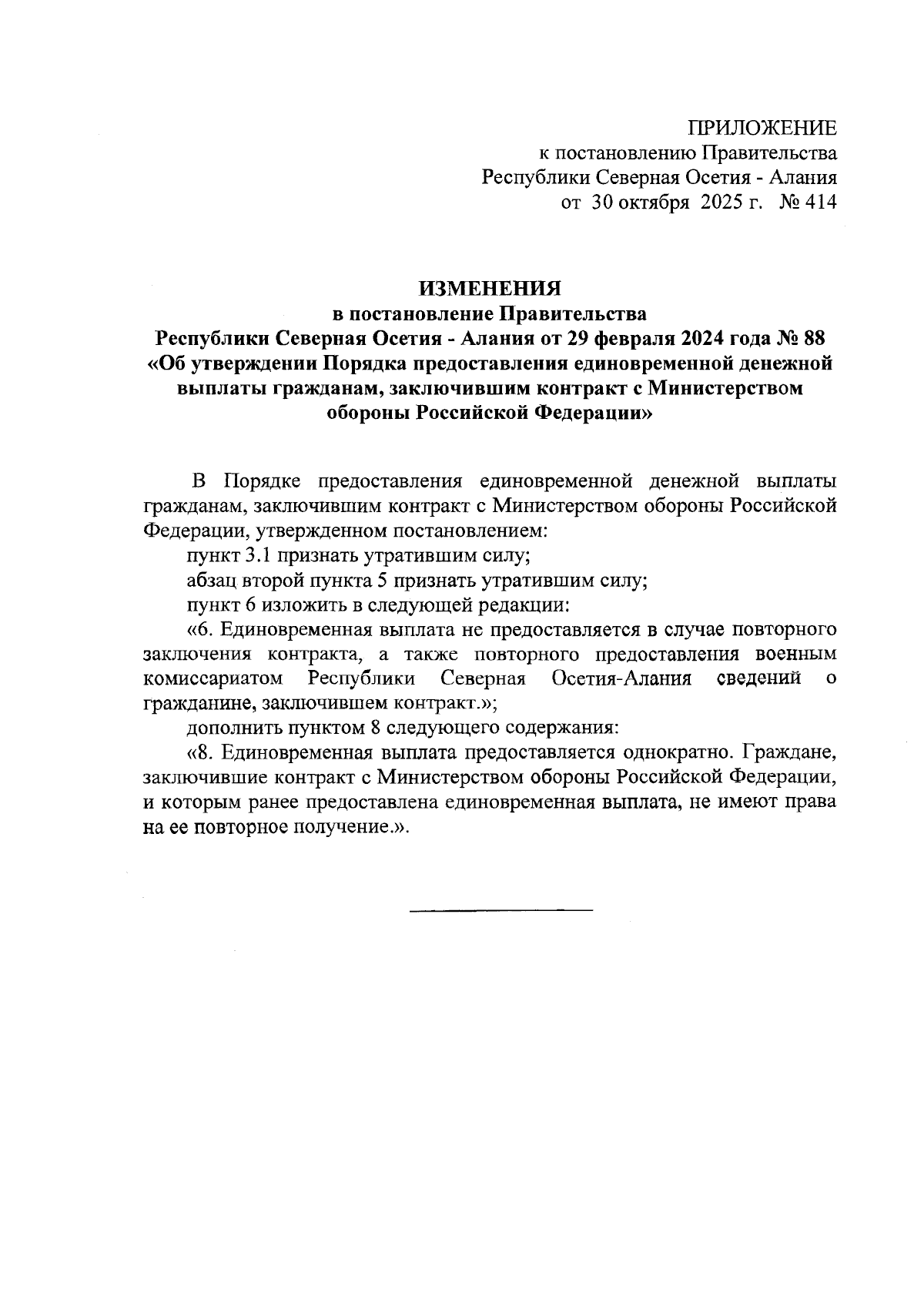 ПРИЛОЖЕНИЕ
к постановлению Правительства
Республики Северная Осетия - Алания
от 30 октября 2025 г. № 414

ИЗМЕНЕНИЯ
в постановление Правительства
Республики Северная Осетия - Алания от 29 февраля 2024 года № 88
«Об утверждении Порядка предоставления единовременной денежной выплаты гражданам, заключившим контракт с Министерством обороны Российской Федерации»

В Порядке предоставления единовременной денежной выплаты гражданам, заключившим контракт с Министерством обороны Российской Федерации, утвержденном постановлением:

пункт 3.1 признать утратившим силу;

абзац второй пункта 5 признать утратившим силу;

пункт 6 изложить в следующей редакции:

«6. Единовременная выплата не предоставляется в случае повторного заключения контракта, а также повторного предоставления военным комиссариатом Республики Северная Осетия-Алания сведений о гражданине, заключившем контракт.»;

дополнить пунктом 8 следующего содержания:

«8. Единовременная выплата предоставляется однократно. Граждане, заключившие контракт с Министерством обороны Российской Федерации, и которым ранее предоставлена единовременная выплата, не имеют права на ее повторное получение.».